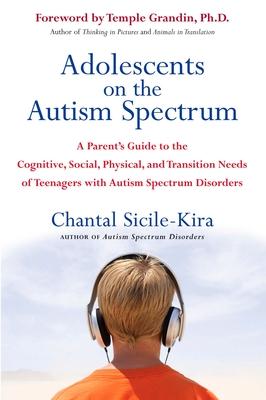 Foreword by Temple Grandin, Ph.D.
Author of Thinking in Pictures and Animals in Translation

Adolescents on the Autism Spectrum

A Parent's Guide to the Cognitive, Social, Physical, and Transition Needs of Teenagers with Autism Spectrum Disorders

Chantal Sicile-Kira
AUTHOR OF Autism Spectrum Disorders